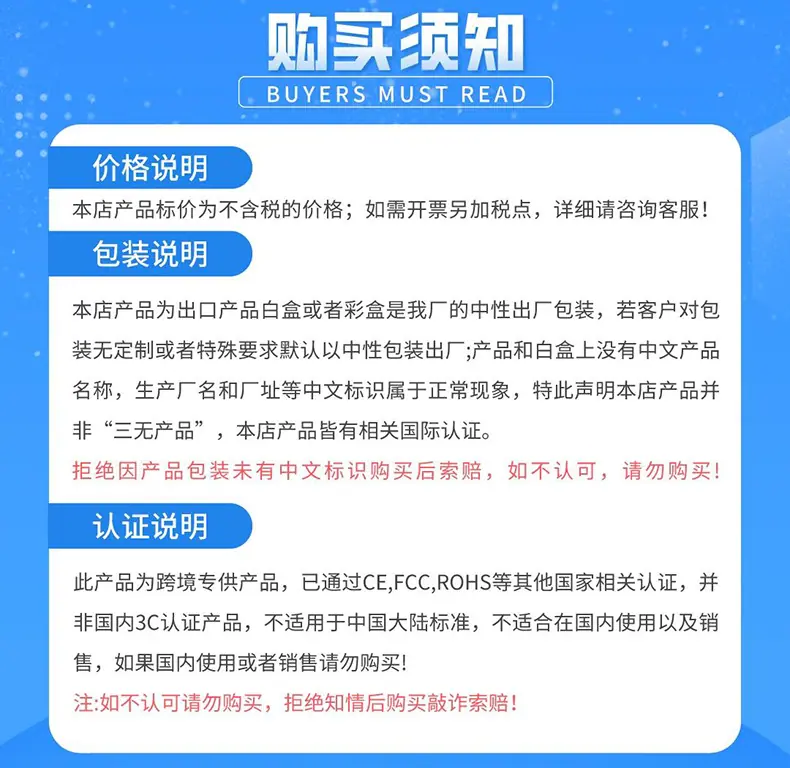 购买须知
BUYERS MUST READ

价格说明

本店产品标价为不含税的价格；如需开票另加税点，详细请咨询客服！

包装说明

本店产品为出口产品白盒或者彩盒是我厂的中性出厂包装，若客户对包装无定制或者特殊要求默认以中性包装出厂;产品和白盒上没有中文产品名称，生产厂名和厂址等中文标识属于正常现象，特此声明本店产品并非“三无产品”，本店产品皆有相关国际认证。

拒绝因产品包装未有中文标识购买后索赔，如不认可，请勿购买！

认证说明

此产品为跨境专供产品，已通过CE,FCC,ROHS等其他国家相关认证，并非国内3C认证产品，不适用于中国大陆标准，不适合在国内使用以及销售，如果国内使用或者销售请勿购买!

注:如不认可请勿购买，拒绝知情后购买敲诈索赔！